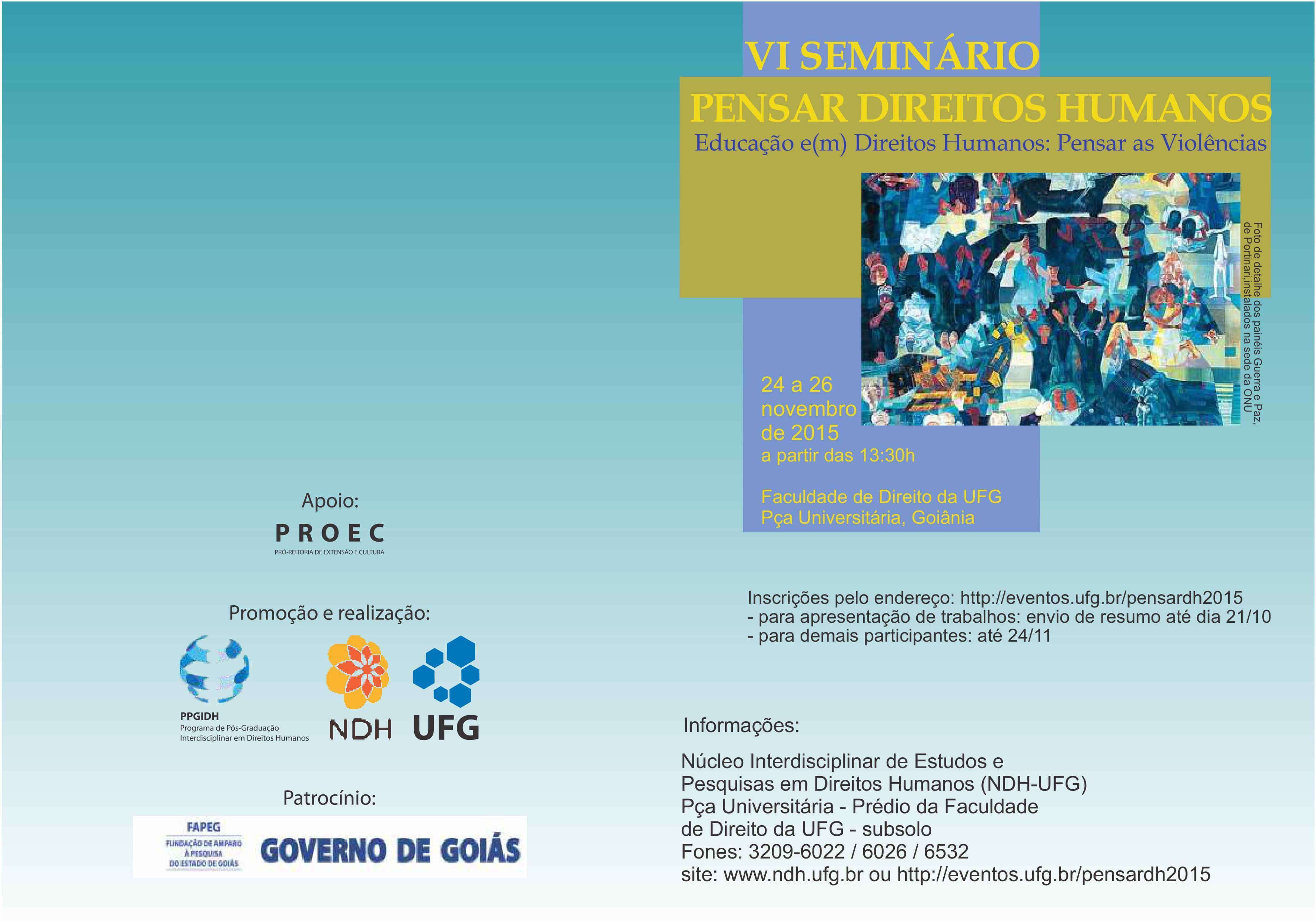 Apoio:

PROEC
PRÓ-REITORIA DE EXTENSÃO E CULTURA

Promoção e realização:

PPGIDH
Programa de Pós-Graduação Interdisciplinar em Direitos Humanos

NDH

UFG

Patrocínio:

FAPEG
FUNDAÇÃO DE AMPARO À PESQUISA DO ESTADO DE GOIÁS

GOVERNO DE GOIÁS

VI SEMINÁRIO
PENSAR DIREITOS HUMANOS
Educação e(m) Direitos Humanos: Pensar as Violências

Foto de detalhe dos painéis Guerra e Paz, de Portinari,instalados na sede da ONU

24 a 26 novembro de 2015
a partir das 13:30h

Faculdade de Direito da UFG
Pça Universitária, Goiânia

Inscrições pelo endereço: http://eventos.ufg.br/pensardh2015
- para apresentação de trabalhos: envio de resumo até dia 21/10
- para demais participantes: até 24/11

Informações:

Núcleo Interdisciplinar de Estudos e Pesquisas em Direitos Humanos (NDH-UFG)
Pça Universitária - Prédio da Faculdade de Direito da UFG - subsolo
Fones: 3209-6022 / 6026 / 6532
site: www.ndh.ufg.br ou http://eventos.ufg.br/pensardh2015